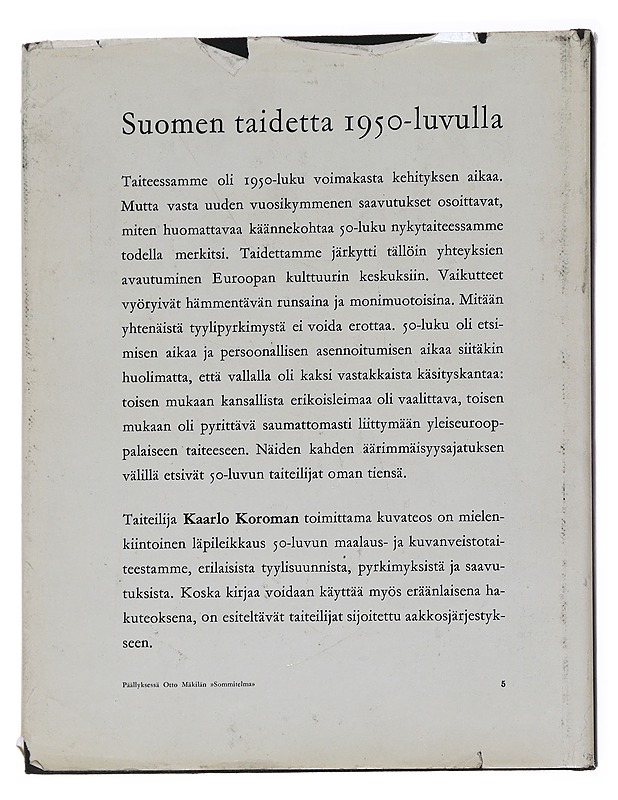 Suomen taidetta 1950-luvulla

Taiteessamme oli 1950-luku voimakasta kehityksen aikaa. Mutta vasta uuden vuosikymmenen saavutukset osoittavat, miten huomattavaa käännekohtaa 50-luku nykytaiteessamme todella merkitsi. Taidettamme järkytti tällöin yhteyksien avautuminen Euroopan kulttuurin keskuksiin. Vaikutteet vyöryivät hämmentävän runsaina ja monimuotoisina. Mitään yhtenäistä tyylipyrkimystä ei voida erottaa. 50-luku oli etsimisen aikaa ja persoonallisen asennoitumisen aikaa siitäkin huolimatta, että vallalla oli kaksi vastakkaista käsityskantaa: toisen mukaan kansallista erikoisleimaa oli vaalittava, toisen mukaan oli pyrittävä saumattomasti liittymään yleiseurooppalaiseen taiteeseen. Näiden kahden äärimmäisyysajatuksen välillä etsivät 50-luvun taiteilijat oman tiensä.

Taiteilija Kaarlo Koroman toimittama kuvateos on mielenkiintoinen läpileikkaus 50-luvun maalaus- ja kuvanveistotaiteestamme, erilaisista tyylisuunnista, pyrkimyksistä ja saavutuksista. Koska kirjaa voidaan käyttää myös eräänlaisena hakuteoksena, on esiteltävät taiteilijat sijoitettu aakkosjärjestykseen.

Päällyksessä Otto Mäkilän »Sommitelma»

5